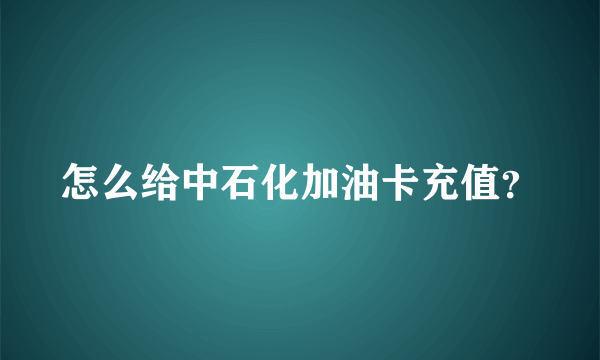 怎么给中石化加油卡充值?